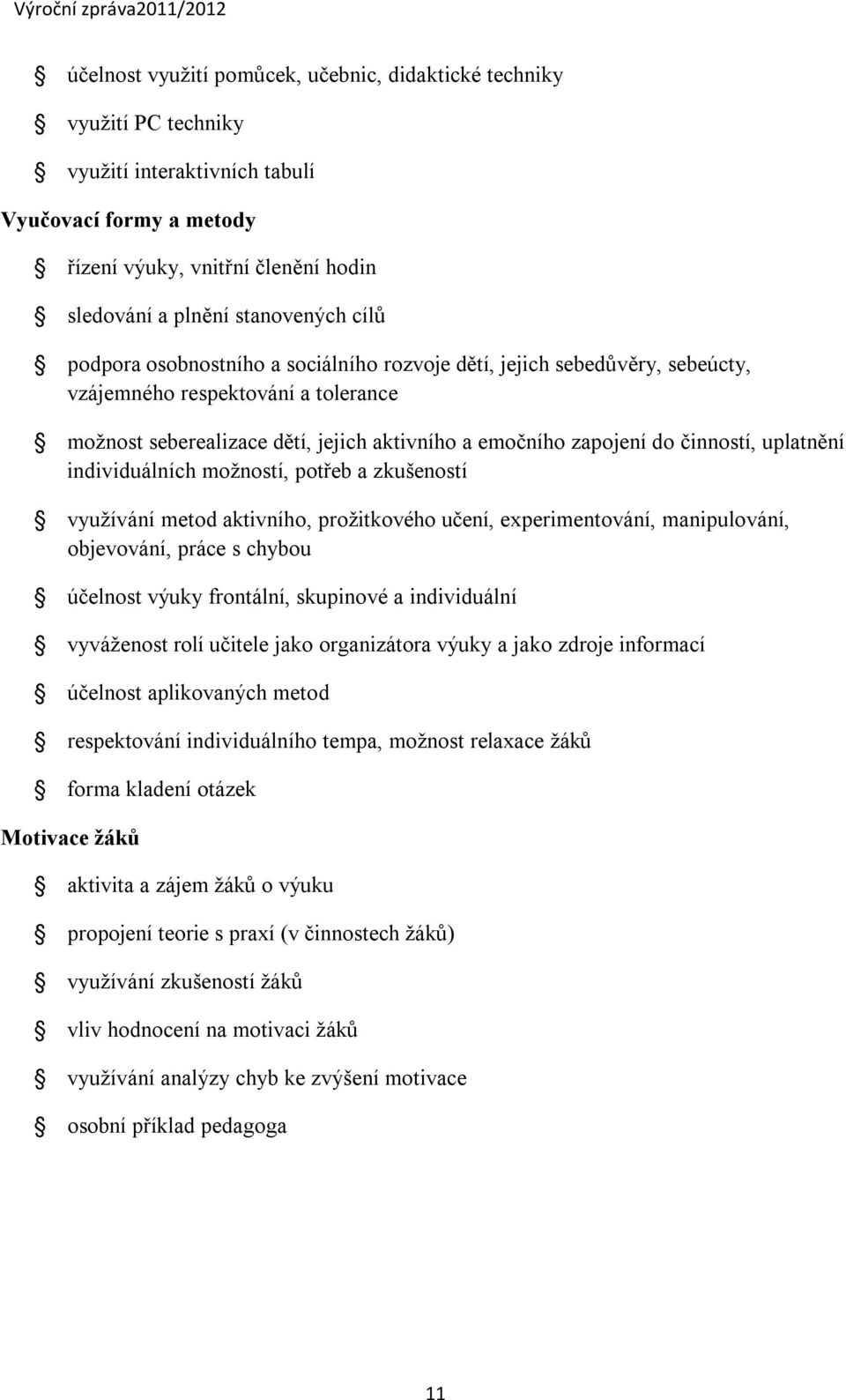 Výroční zpráva2011/2012

účelnost využití pomůcek, učebnic, didaktické techniky

využití PC techniky

využití interaktivních tabulí

Vyučovací formy a metody

řízení výuky, vnitřní členění hodin

sledování a plnění stanovených cílů

podpora osobnostního a sociálního rozvoje dětí, jejich sebedůvěry, sebeúcty, vzájemného respektování a tolerance

možnost seberealizace dětí, jejich aktivního a emočního zapojení do činností, uplatnění individuálních možností, potřeb a zkušeností

využívání metod aktivního, prožitkového učení, experimentování, manipulování, objevování, práce s chybou

účelnost výuky frontální, skupinové a individuální

vyváženost rolí učitele jako organizátora výuky a jako zdroje informací

účelnost aplikovaných metod

respektování individuálního tempa, možnost relaxace žáků

forma kladení otázek

Motivace žáků

aktivita a zájem žáků o výuku

propojení teorie s praxí (v činnostech žáků)

využívání zkušeností žáků

vliv hodnocení na motivaci žáků

využívání analýzy chyb ke zvýšení motivace

osobní příklad pedagoga

11